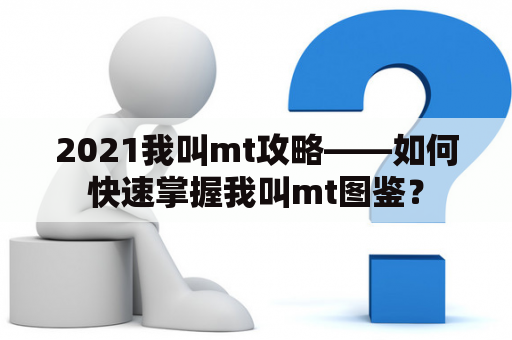 2021我叫mt攻略——如何快速掌握我叫mt图鉴？